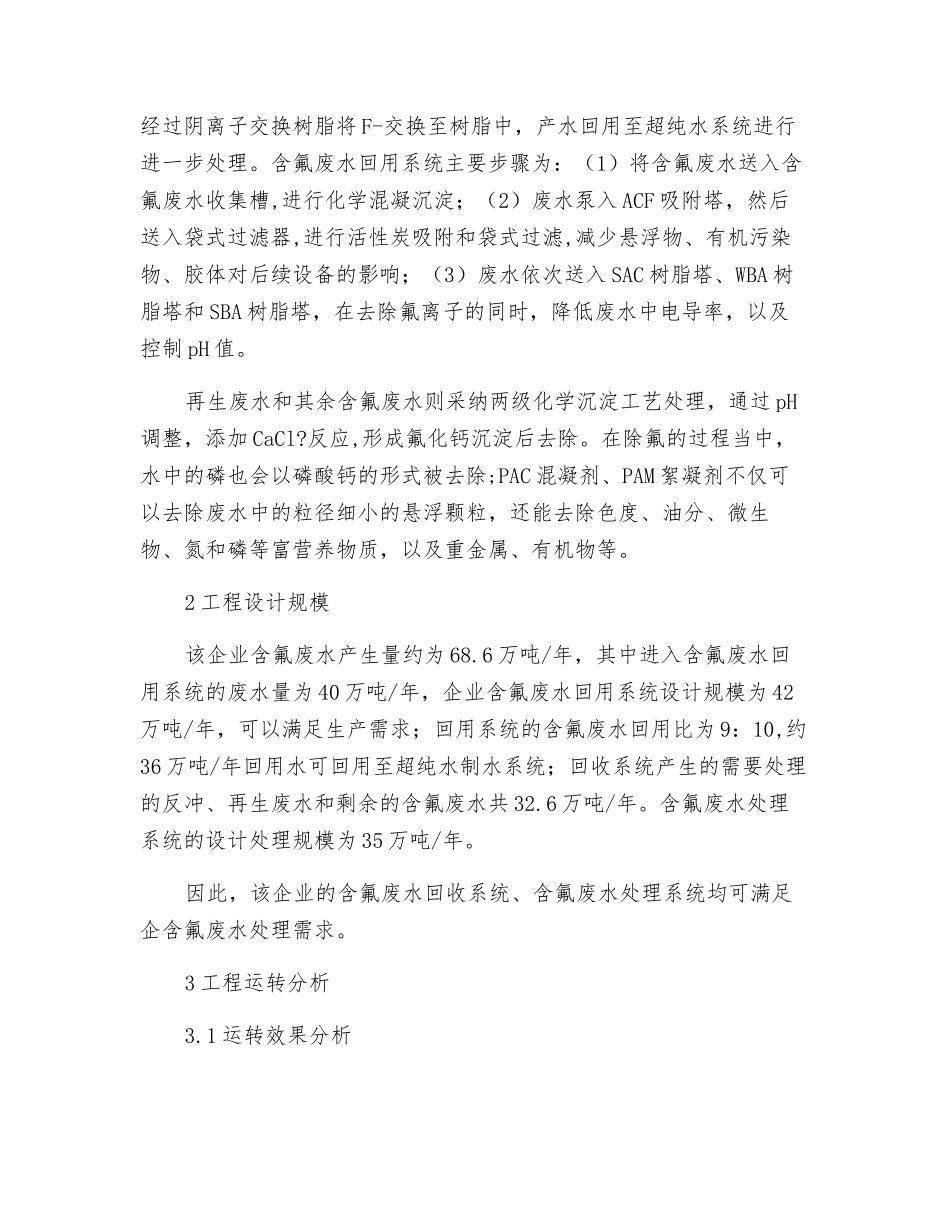 经过阴离子交换树脂将F-交换至树脂中，产水回用至超纯水系统进行进一步处理。含氟废水回用系统主要步骤为：（1）将含氟废水送入含氟废水收集槽,进行化学混凝沉淀；（2）废水泵入ACF吸附塔，然后送入袋式过滤器,进行活性炭吸附和袋式过滤,减少悬浮物、有机污染物、胶体对后续设备的影响；（3）废水依次送入SAC树脂塔、WBA树脂塔和SBA树脂塔，在去除氟离子的同时，降低废水中电导率，以及控制pH值。

再生废水和其余含氟废水则采纳两级化学沉淀工艺处理，通过pH调整，添加CaCl?反应,形成氟化钙沉淀后去除。在除氟的过程当中，水中的磷也会以磷酸钙的形式被去除;PAC混凝剂、PAM絮凝剂不仅可以去除废水中的粒径细小的悬浮颗粒，还能去除色度、油分、微生物、氮和磷等富营养物质，以及重金属、有机物等。

2工程设计规模

该企业含氟废水产生量约为68.6万吨/年，其中进入含氟废水回用系统的废水量为40万吨/年，企业含氟废水回用系统设计规模为42万吨/年，可以满足生产需求；回用系统的含氟废水回用比为9：10,约36万吨/年回用水可回用至超纯水制水系统；回收系统产生的需要处理的反冲、再生废水和剩余的含氟废水共32.6万吨/年。含氟废水处理系统的设计处理规模为35万吨/年。

因此，该企业的含氟废水回收系统、含氟废水处理系统均可满足企含氟废水处理需求。

3工程运转分析

3.1运转效果分析